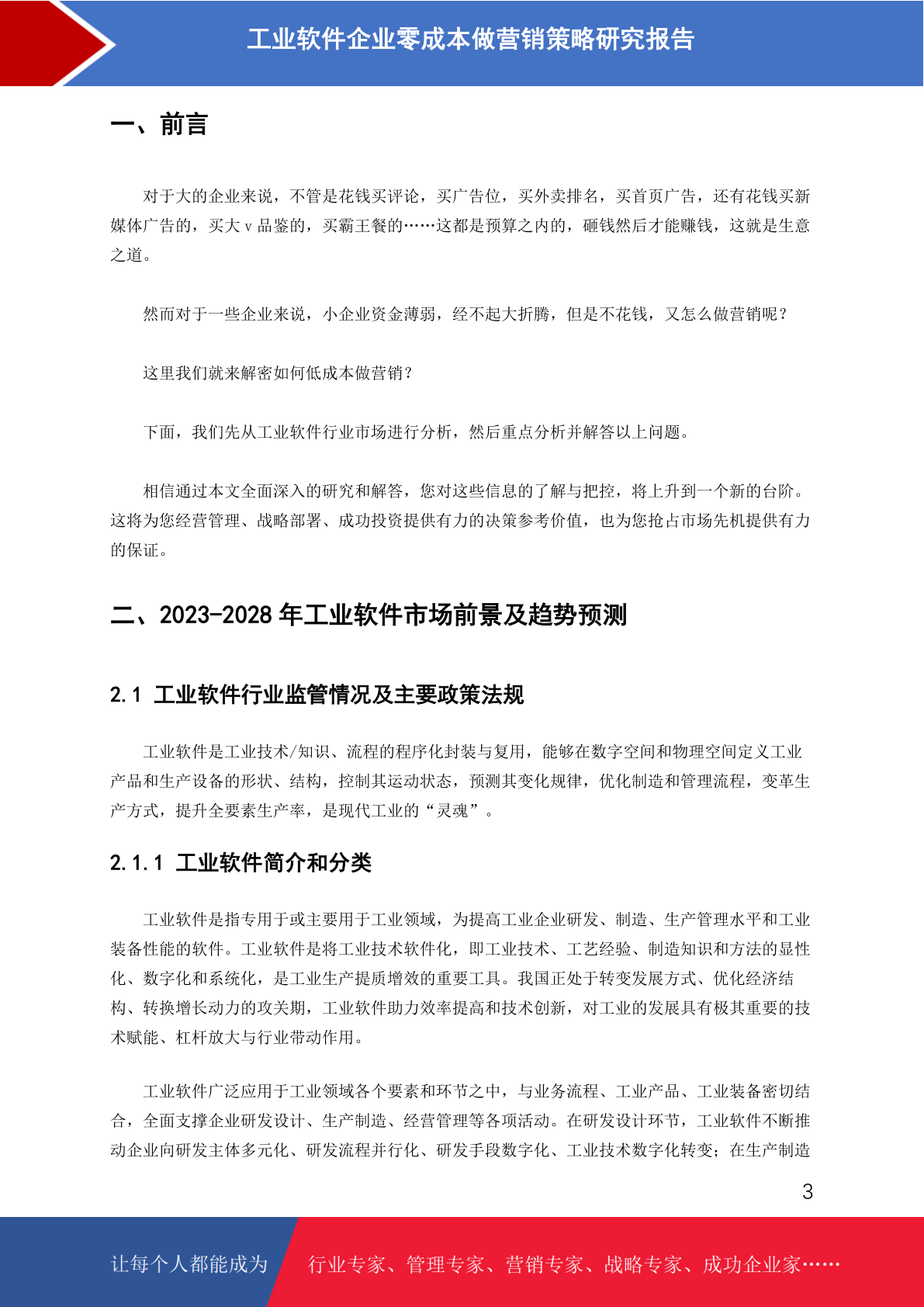 工业软件企业零成本做营销策略研究报告

一、前言

对于大的企业来说，不管是花钱买评论，买广告位，买外卖排名，买首页广告，还有花钱买新媒体广告的，买大 v 品鉴的，买霸王餐的……这都是预算之内的，砸钱然后才能赚钱，这就是生意之道。

然而对于一些企业来说，小企业资金薄弱，经不起大折腾，但是不花钱，又怎么做营销呢？

这里我们就来解密如何低成本做营销？

下面，我们先从工业软件行业市场进行分析，然后重点分析并解答以上问题。

相信通过本文全面深入的研究和解答，您对这些信息的了解与把控，将上升到一个新的台阶。这将为您经营管理、战略部署、成功投资提供有力的决策参考价值，也为您抢占市场先机提供有力的保证。

二、2023-2028 年工业软件市场前景及趋势预测

2.1 工业软件行业监管情况及主要政策法规

工业软件是工业技术/知识、流程的程序化封装与复用，能够在数字空间和物理空间定义工业产品和生产设备的形状、结构，控制其运动状态，预测其变化规律，优化制造和管理流程，变革生产方式，提升全要素生产率，是现代工业的“灵魂”。

2.1.1 工业软件简介和分类

工业软件是指专用于或主要用于工业领域，为提高工业企业研发、制造、生产管理水平和工业装备性能的软件。工业软件是将工业技术软件化，即工业技术、工艺经验、制造知识和方法的显性化、数字化和系统化，是工业生产提质增效的重要工具。我国正处于转变发展方式、优化经济结构、转换增长动力的攻关期，工业软件助力效率提高和技术创新，对工业的发展具有极其重要的技术赋能、杠杆放大与行业带动作用。

工业软件广泛应用于工业领域各个要素和环节之中，与业务流程、工业产品、工业装备密切结合，全面支撑企业研发设计、生产制造、经营管理等各项活动。在研发设计环节，工业软件不断推动企业向研发主体多元化、研发流程并行化、研发手段数字化、工业技术数字化转变；在生产制造

3

让每个人都能成为 行业专家、管理专家、营销专家、战略专家、成功企业家……